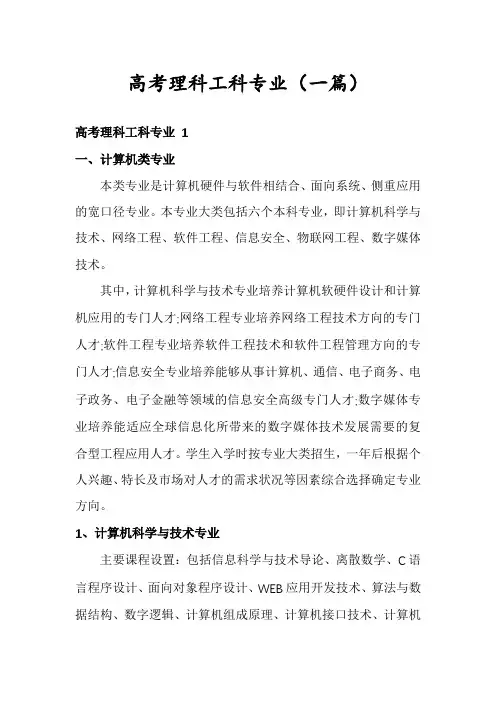 高考理科工科专业（一篇）

高考理科工科专业 1

一、计算机类专业

本类专业是计算机硬件与软件相结合、面向系统、侧重应用的宽口径专业。本专业大类包括六个本科专业，即计算机科学与技术、网络工程、软件工程、信息安全、物联网工程、数字媒体技术。

其中，计算机科学与技术专业培养计算机软硬件设计和计算机应用的专门人才;网络工程专业培养网络工程技术方向的专门人才;软件工程专业培养软件工程技术和软件工程管理方向的专门人才;信息安全专业培养能够从事计算机、通信、电子商务、电子政务、电子金融等领域的信息安全高级专门人才;数字媒体专业培养能适应全球信息化所带来的数字媒体技术发展需要的复合型工程应用人才。学生入学时按专业大类招生，一年后根据个人兴趣、特长及市场对人才的需求状况等因素综合选择确定专业方向。

1、计算机科学与技术专业

主要课程设置：包括信息科学与技术导论、离散数学、C 语言程序设计、面向对象程序设计、WEB 应用开发技术、算法与数据结构、数字逻辑、计算机组成原理、计算机接口技术、计算机